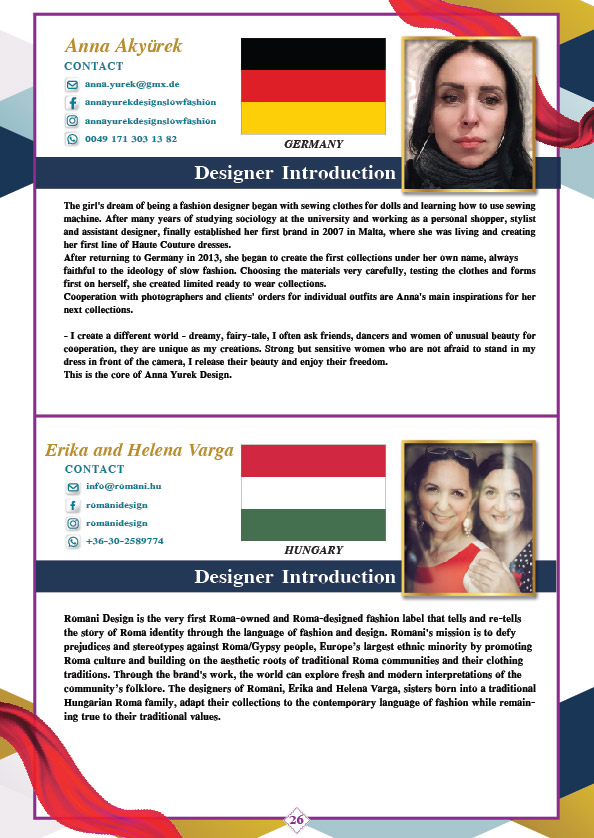 Anna Akyürek

CONTACT

anna.yurek@gmx.de

annayurekdesignslowfashion

annayurekdesignslowfashion

0049 171 303 13 82

GERMANY

Designer Introduction

The girl's dream of being a fashion designer began with sewing clothes for dolls and learning how to use sewing machine. After many years of studying sociology at the university and working as a personal shopper, stylist and assistant designer, finally established her first brand in 2007 in Malta, where she was living and creating her first line of Haute Couture dresses.
After returning to Germany in 2013, she began to create the first collections under her own name, always faithful to the ideology of slow fashion. Choosing the materials very carefully, testing the clothes and forms first on herself, she created limited ready to wear collections.
Cooperation with photographers and clients' orders for individual outfits are Anna's main inspirations for her next collections.

- I create a different world - dreamy, fairy-tale, I often ask friends, dancers and women of unusual beauty for cooperation, they are unique as my creations. Strong but sensitive women who are not afraid to stand in my dress in front of the camera, I release their beauty and enjoy their freedom.
This is the core of Anna Yurek Design.

Erika and Helena Varga

CONTACT

info@romani.hu

romanidesign

romanidesign

+36-30-2589774

HUNGARY

Designer Introduction

Romani Design is the very first Roma-owned and Roma-designed fashion label that tells and re-tells the story of Roma identity through the language of fashion and design. Romani's mission is to defy prejudices and stereotypes against Roma/Gypsy people, Europe's largest ethnic minority by promoting Roma culture and building on the aesthetic roots of traditional Roma communities and their clothing traditions. Through the brand's work, the world can explore fresh and modern interpretations of the community's folklore. The designers of Romani, Erika and Helena Varga, sisters born into a traditional Hungarian Roma family, adapt their collections to the contemporary language of fashion while remaining true to their traditional values.

26